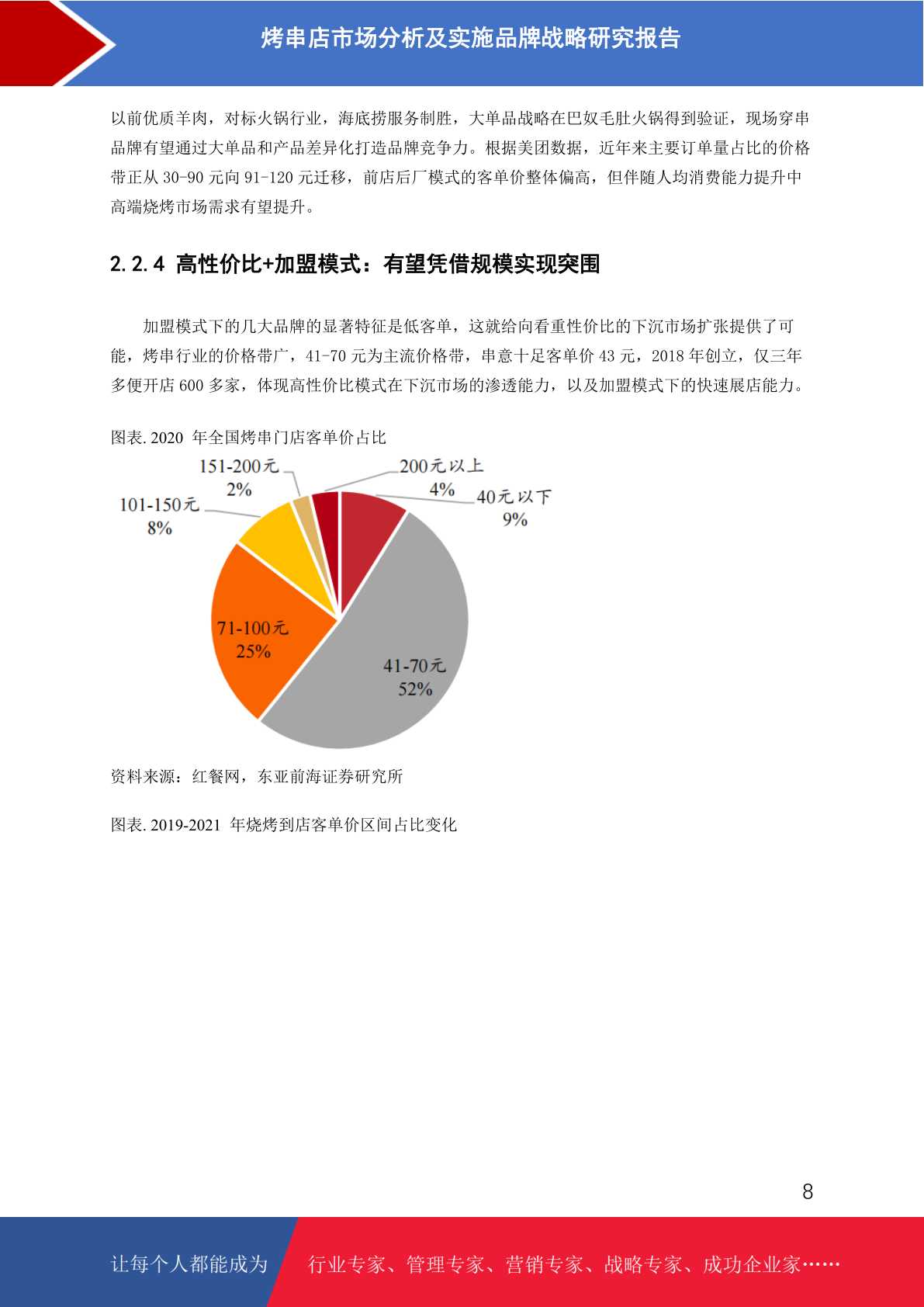 烤串店市场分析及实施品牌战略研究报告

以前优质羊肉，对标火锅行业，海底捞服务制胜，大单品战略在巴奴毛肚火锅得到验证，现场穿串品牌有望通过大单品和产品差异化打造品牌竞争力。根据美团数据，近年来主要订单量占比的价格带正从 30-90 元向 91-120 元迁移，前店后厂模式的客单价整体偏高，但伴随人均消费能力提升中高端烧烤市场需求有望提升。

2.2.4 高性价比+加盟模式：有望凭借规模实现突围

加盟模式下的几大品牌的显著特征是低客单，这就给向看重性价比的下沉市场扩张提供了可能，烤串行业的价格带广，41-70 元为主流价格带，串意十足客单价 43 元，2018 年创立，仅三年多便开店 600 多家，体现高性价比模式在下沉市场的渗透能力，以及加盟模式下的快速展店能力。

图表. 2020 年全国烤串门店客单价占比

151-200元
2%

200元以上
4%

40元以下
9%

101-150元
8%

71-100元
25%

41-70元
52%

资料来源：红餐网，东亚前海证券研究所

图表. 2019-2021 年烧烤到店客单价区间占比变化

8

让每个人都能成为 行业专家、管理专家、营销专家、战略专家、成功企业家……